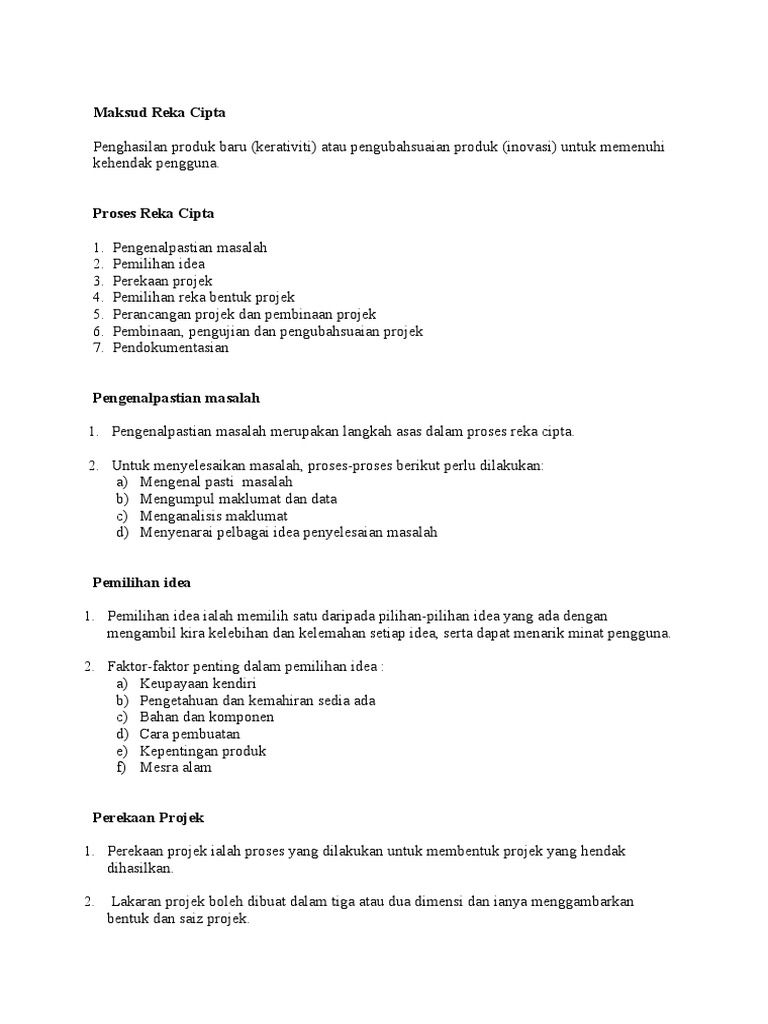 Maksud Reka Cipta

Penghasilan produk baru (kerativiti) atau pengubahsuaian produk (inovasi) untuk memenuhi kehendak pengguna.

Proses Reka Cipta

1. Pengenalpastian masalah
2. Pemilihan idea
3. Perekaan projek
4. Pemilihan reka bentuk projek
5. Perancangan projek dan pembinaan projek
6. Pembinaan, pengujian dan pengubahsuaian projek
7. Pendokumentasian

Pengenalpastian masalah

1. Pengenalpastian masalah merupakan langkah asas dalam proses reka cipta.

2. Untuk menyelesaikan masalah, proses-proses berikut perlu dilakukan:
a) Mengenal pasti masalah
b) Mengumpul maklumat dan data
c) Menganalisis maklumat
d) Menyenarai pelbagai idea penyelesaian masalah

Pemilihan idea

1. Pemilihan idea ialah memilih satu daripada pilihan-pilihan idea yang ada dengan mengambil kira kelebihan dan kelemahan setiap idea, serta dapat menarik minat pengguna.

2. Faktor-faktor penting dalam pemilihan idea :
a) Keupayaan kendiri
b) Pengetahuan dan kemahiran sedia ada
c) Bahan dan komponen
d) Cara pembuatan
e) Kepentingan produk
f) Mesra alam

Perekaan Projek

1. Perekaan projek ialah proses yang dilakukan untuk membentuk projek yang hendak dihasilkan.

2. Lakaran projek boleh dibuat dalam tiga atau dua dimensi dan ianya menggambarkan bentuk dan saiz projek.